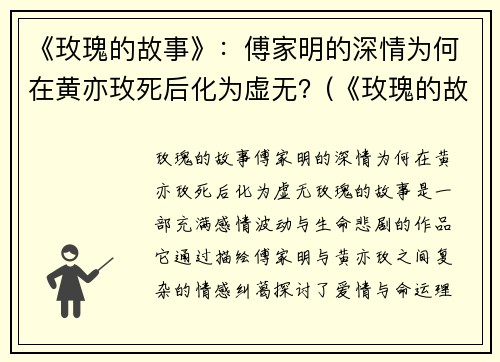 《玫瑰的故事》：傅家明的深情为何在黄亦玫死后化为虚无?（《玫瑰的故

玫瑰的故事傅家明的深情为何在黄亦玫死后化为虚无玫瑰的故事是一部充满感情波动与生命悲剧的作品它通过描绘傅家明与黄亦玫之间复杂的情感纠葛探讨了爱情与命运理